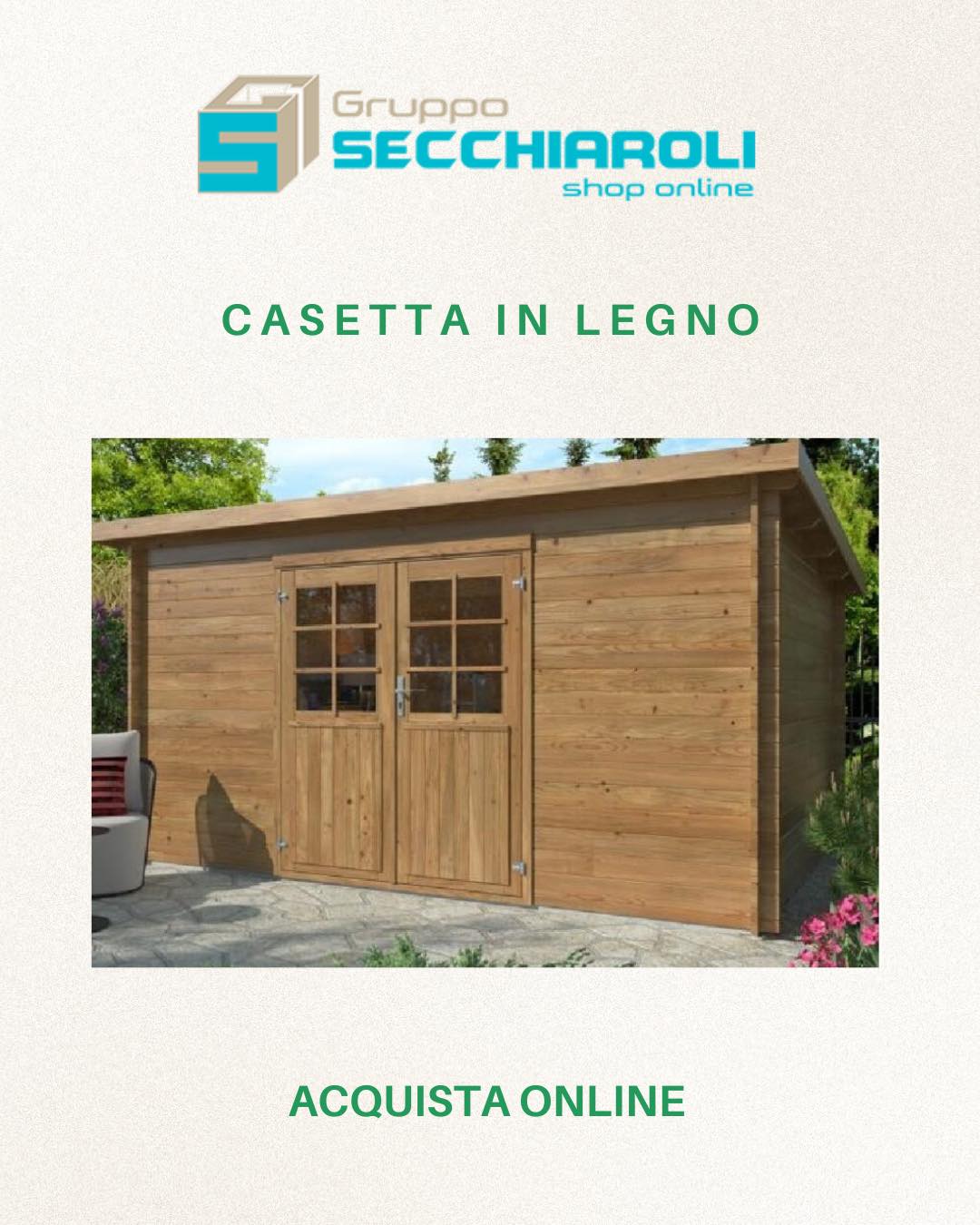 Gruppo
SECCHIAROLI
shop online

CASETTA IN LEGNO

ACQUISTA ONLINE